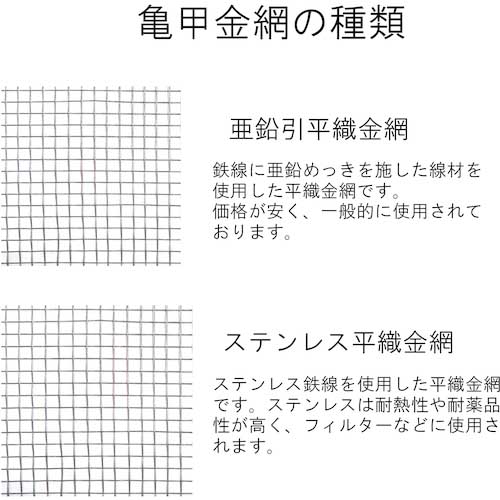 亀甲金網の種類

亜鉛引平織金網

鉄線に亜鉛めっきを施した線材を使用した平織金網です。
価格が安く、一般的に使用されております。

ステンレス平織金網

ステンレス鉄線を使用した平織金網です。ステンレスは耐熱性や耐薬品性が高く、フィルターなどに使用されます。